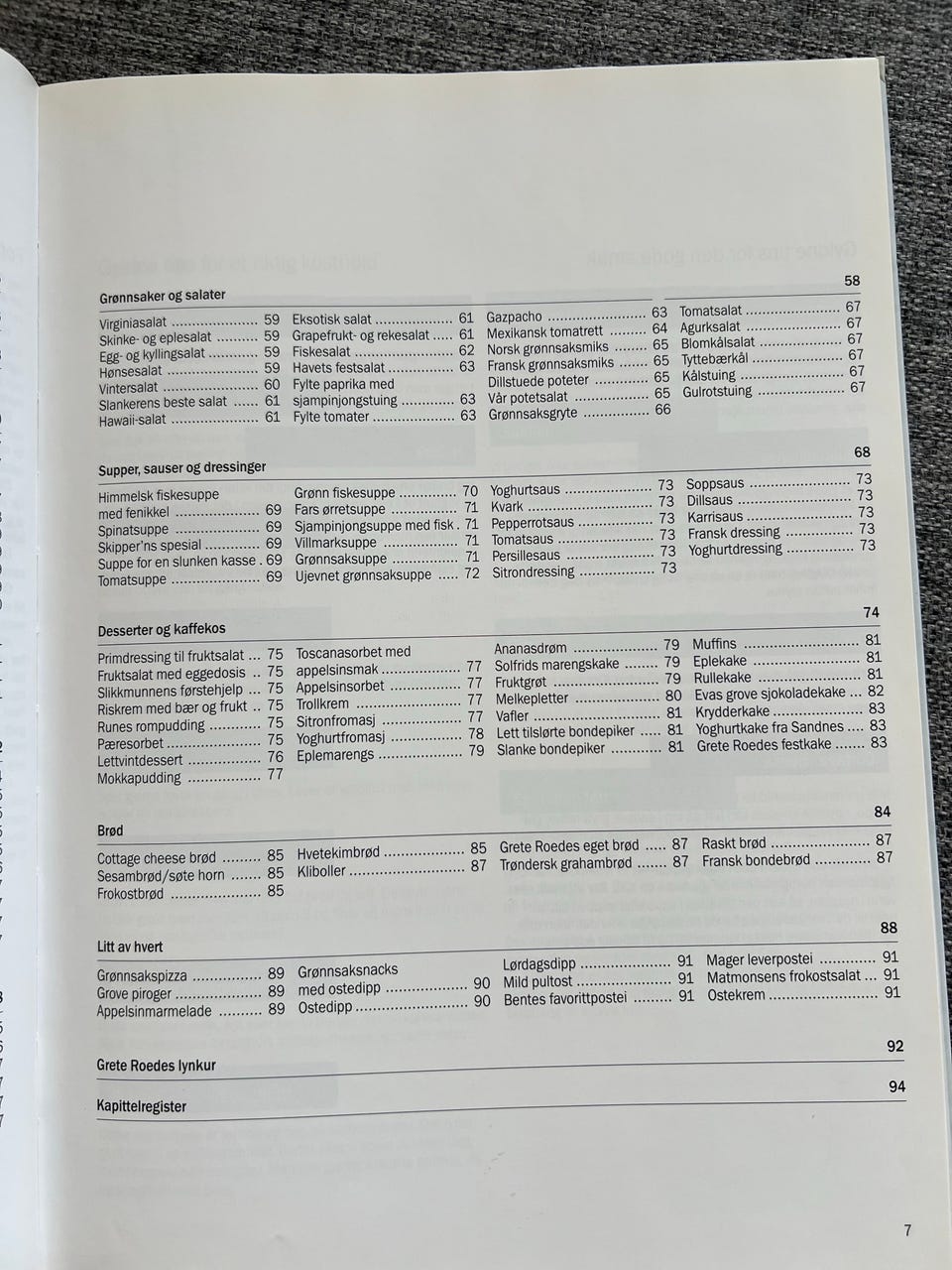 Grønnsaker og salater
58

Virginiasalat 59
Skinke- og eplesalat 59
Egg- og kyllingsalat 59
Hønsesalat 59
Vintersalat 60
Slankerens beste salat 61
Hawaii-salat 61

Eksotisk salat 61
Grapefrukt- og rekesalat 61
Fiskesalat 62
Havets festsalat 63
Fylte paprika med sjampinjongstuing 63
Fylte tomater 63

Gazpacho 63
Mexikansk tomatrett 64
Norsk grønnsaksmiks 65
Fransk grønnsaksmiks 65
Dillstuede poteter 65
Vår potetsalat 65
Grønnsaksgryte 66

Tomatsalat 67
Agurksalat 67
Blomkålsalat 67
Tyttebærkål 67
Kålstuing 67
Gulrotstuing 67

Supper, sauser og dressinger
68

Himmelsk fiskesuppe med fenikkel 69
Spinatsuppe 69
Skipper'ns spesial 69
Suppe for en slunken kasse 69
Tomatsuppe 69

Grønn fiskesuppe 70
Fars ørretsuppe 71
Sjampinjongsuppe med fisk 71
Villmarksuppe 71
Grønnsaksuppe 71
Ujevnet grønnsaksuppe 72

Yoghurtsaus 73
Kvark 73
Pepperrotsaus 73
Tomatsaus 73
Persillesaus 73
Sitrondressing 73

Soppsaus 73
Dillsaus 73
Karrisaus 73
Fransk dressing 73
Yoghurtdressing 73

Desserter og kaffekos
74

Primdressing til fruktsalat 75
Fruktsalat med eggedosis 75
Slikkmunnens førstehjelp 75
Riskrem med bær og frukt 75
Runes rompudding 75
Pæresorbet 75
Lettvintdessert 76
Mokkapudding 77

Toscanasorbet med appelsinsmak 77
Appelsinsorbet 77
Trollkrem 77
Sitronfromasj 77
Yoghurtfromasj 78
Eplemarengs 79

Ananasdrøm 79
Solfrids marengskake 79
Fruktgrøt 79
Melkepletter 80
Vafler 81
Lett tilslørte bondepiker 81
Slanke bondepiker 81

Muffins 81
Eplekake 81
Rullekake 81
Evas grove sjokoladekake 82
Krydderkake 83
Yoghurtkake fra Sandnes 83
Grete Roedes festkake 83

Brød
84

Cottage cheese brød 85
Sesambrød/søte horn 85
Frokostbrød 85

Hvetekimbrød 85
Kliboller 87

Grete Roedes eget brød 87
Trøndersk grahambrød 87

Raskt brød 87
Fransk bondebrød 87

Litt av hvert
88

Grønnsakspizza 89
Grove piroger 89
Appelsinmarmelade 89

Grønnsaksnacks med ostedipp 90
Ostedipp 90

Lørdagsdipp 91
Mild pultost 91
Bentes favorittpostei 91

Mager leverpostei 91
Matmonsens frokostsalat 91
Ostekrem 91

Grete Roedes lynkur
92

Kapittelregister
94

7